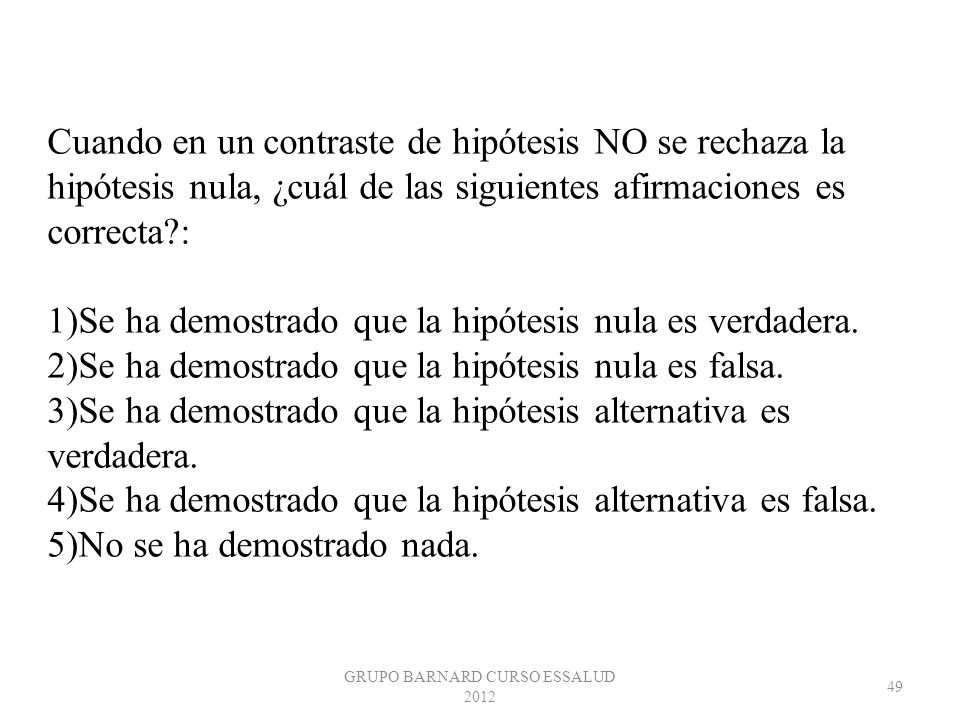 Cuando en un contraste de hipótesis NO se rechaza la hipótesis nula, ¿cuál de las siguientes afirmaciones es correcta?:

1)Se ha demostrado que la hipótesis nula es verdadera.
2)Se ha demostrado que la hipótesis nula es falsa.
3)Se ha demostrado que la hipótesis alternativa es verdadera.
4)Se ha demostrado que la hipótesis alternativa es falsa.
5)No se ha demostrado nada.

GRUPO BARNARD CURSO ESSALUD 2012

49